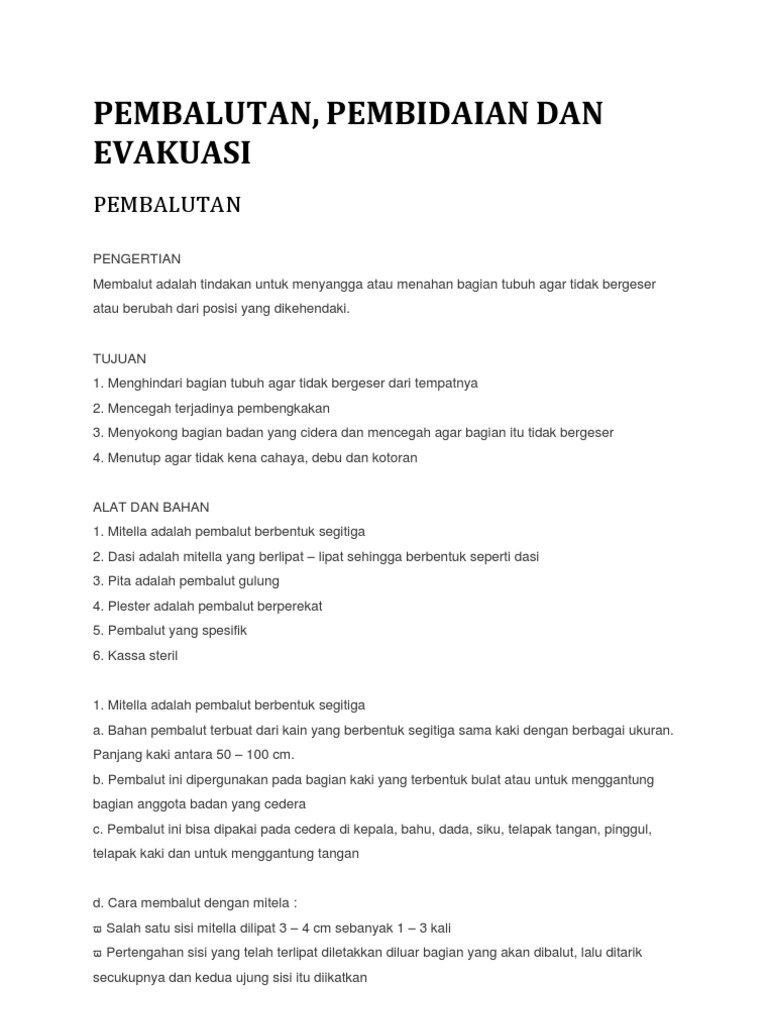 PEMBALUTAN, PEMBIDAIAN DAN EVAKUASI

PEMBALUTAN

PENGERTIAN
Membalut adalah tindakan untuk menyangga atau menahan bagian tubuh agar tidak bergeser atau berubah dari posisi yang dikehendaki.

TUJUAN
1. Menghindari bagian tubuh agar tidak bergeser dari tempatnya
2. Mencegah terjadinya pembengkakan
3. Menyokong bagian badan yang cidera dan mencegah agar bagian itu tidak bergeser
4. Menutup agar tidak kena cahaya, debu dan kotoran

ALAT DAN BAHAN
1. Mitella adalah pembalut berbentuk segitiga
2. Dasi adalah mitella yang berlipat – lipat sehingga berbentuk seperti dasi
3. Pita adalah pembalut gulung
4. Plester adalah pembalut berperekat
5. Pembalut yang spesifik
6. Kassa steril

1. Mitella adalah pembalut berbentuk segitiga
a. Bahan pembalut terbuat dari kain yang berbentuk segitiga sama kaki dengan berbagai ukuran. Panjang kaki antara 50 – 100 cm.
b. Pembalut ini dipergunakan pada bagian kaki yang terbentuk bulat atau untuk menggantung bagian anggota badan yang cedera
c. Pembalut ini bisa dipakai pada cedera di kepala, bahu, dada, siku, telapak tangan, pinggul, telapak kaki dan untuk menggantung tangan

d. Cara membalut dengan mitela :
ϖ Salah satu sisi mitella dilipat 3 – 4 cm sebanyak 1 – 3 kali
ϖ Pertengahan sisi yang telah terlipat diletakkan diluar bagian yang akan dibalut, lalu ditarik secukupnya dan kedua ujung sisi itu diikatkan